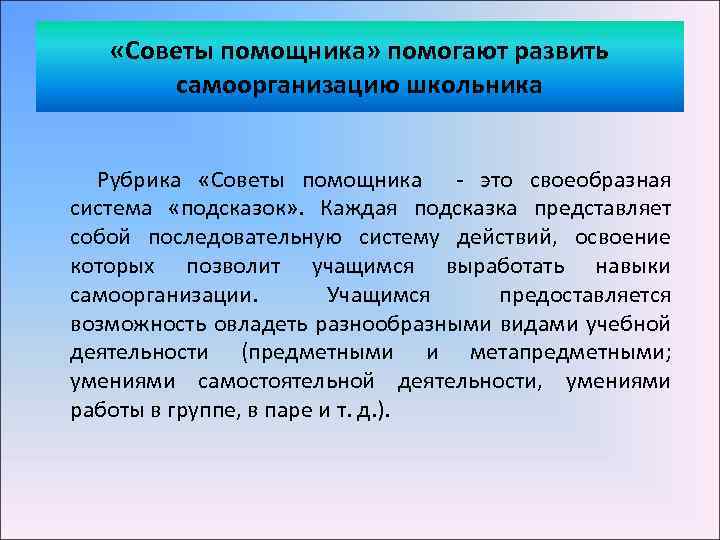 «Советы помощника» помогают развить самоорганизацию школьника

Рубрика «Советы помощника - это своеобразная система «подсказок». Каждая подсказка представляет собой последовательную систему действий, освоение которых позволит учащимся выработать навыки самоорганизации. Учащимся предоставляется возможность овладеть разнообразными видами учебной деятельности (предметными и метапредметными; умениями самостоятельной деятельности, умениями работы в группе, в паре и т. д.).